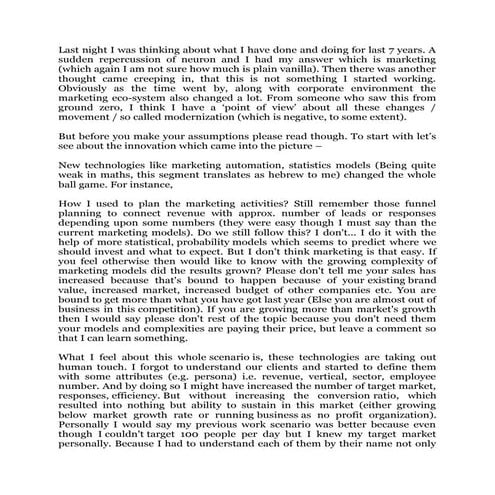 Last night I was thinking about what I have done and doing for last 7 years. A sudden repercussion of neuron and I had my answer which is marketing (which again I am not sure how much is plain vanilla). Then there was another thought came creeping in, that this is not something I started working. Obviously as the time went by, along with corporate environment the marketing eco-system also changed a lot. From someone who saw this from ground zero, I think I have a 'point of view' about all these changes / movement / so called modernization (which is negative, to some extent).

But before you make your assumptions please read though. To start with let's see about the innovation which came into the picture –

New technologies like marketing automation, statistics models (Being quite weak in maths, this segment translates as hebrew to me) changed the whole ball game. For instance,

How I used to plan the marketing activities? Still remember those funnel planning to connect revenue with approx. number of leads or responses depending upon some numbers (they were easy though I must say than the current marketing models). Do we still follow this? I don't... I do it with the help of more statistical, probability models which seems to predict where we should invest and what to expect. But I don't think marketing is that easy. If you feel otherwise then would like to know with the growing complexity of marketing models did the results grown? Please don't tell me your sales has increased because that's bound to happen because of your existing brand value, increased market, increased budget of other companies etc. You are bound to get more than what you have got last year (Else you are almost out of business in this competition). If you are growing more than market's growth then I would say please don't rest of the topic because you don't need them your models and complexities are paying their price, but leave a comment so that I can learn something.

What I feel about this whole scenario is, these technologies are taking out human touch. I forgot to understand our clients and started to define them with some attributes (e.g. persona) i.e. revenue, vertical, sector, employee number. And by doing so I might have increased the number of target market, responses, efficiency. But without increasing the conversion ratio, which resulted into nothing but ability to sustain in this market (either growing below market growth rate or running business as no profit organization). Personally I would say my previous work scenario was better because even though I couldn't target 100 people per day but I knew my target market personally. Because I had to understand each of them by their name not only